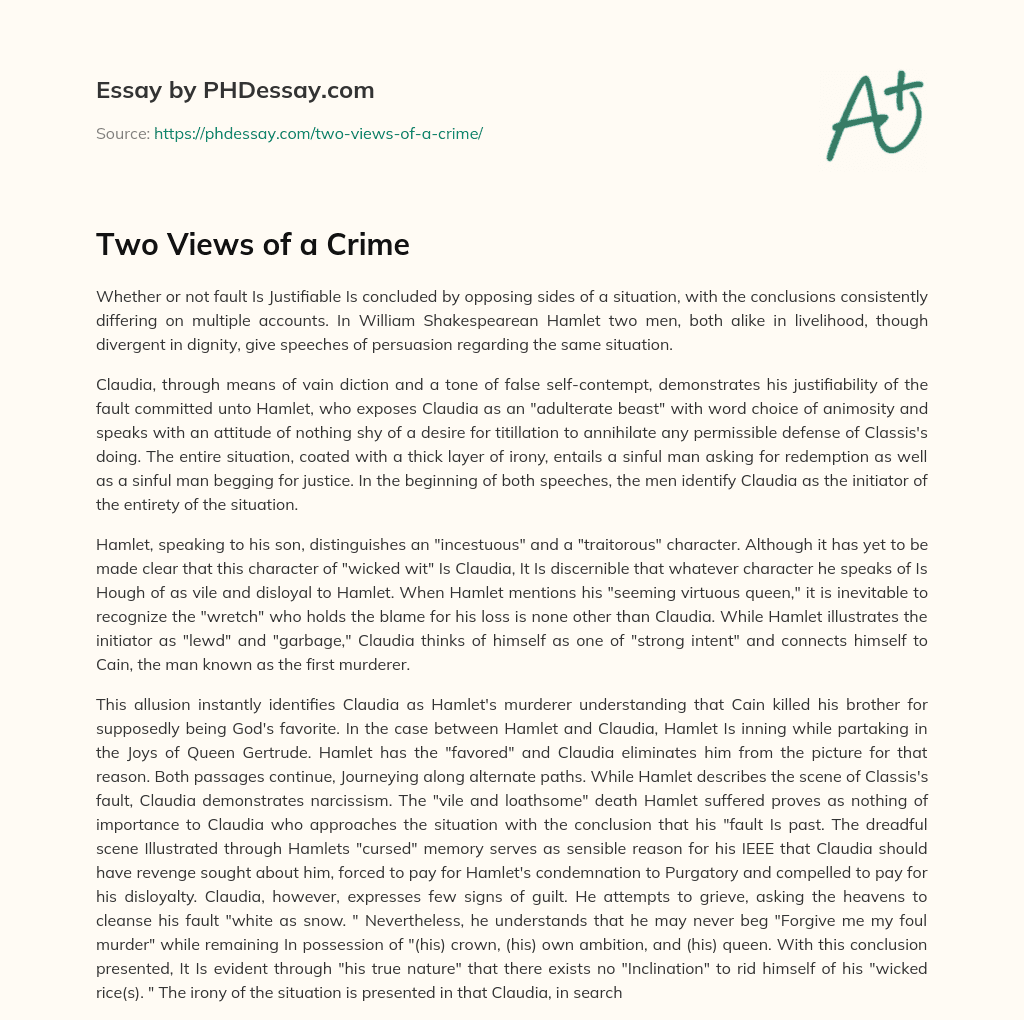 Essay by PHDessay.com

Source: https://phdessay.com/two-views-of-a-crime/

A+

Two Views of a Crime

Whether or not fault Is Justifiable Is concluded by opposing sides of a situation, with the conclusions consistently differing on multiple accounts. In William Shakespearean Hamlet two men, both alike in livelihood, though divergent in dignity, give speeches of persuasion regarding the same situation.

Claudia, through means of vain diction and a tone of false self-contempt, demonstrates his justifiability of the fault committed unto Hamlet, who exposes Claudia as an "adulterate beast" with word choice of animosity and speaks with an attitude of nothing shy of a desire for titillation to annihilate any permissible defense of Classis's doing. The entire situation, coated with a thick layer of irony, entails a sinful man asking for redemption as well as a sinful man begging for justice. In the beginning of both speeches, the men identify Claudia as the initiator of the entirety of the situation.

Hamlet, speaking to his son, distinguishes an "incestuous" and a "traitorous" character. Although it has yet to be made clear that this character of "wicked wit" Is Claudia, It Is discernible that whatever character he speaks of Is Hough of as vile and disloyal to Hamlet. When Hamlet mentions his "seeming virtuous queen," it is inevitable to recognize the "wretch" who holds the blame for his loss is none other than Claudia. While Hamlet illustrates the initiator as "lewd" and "garbage," Claudia thinks of himself as one of "strong intent" and connects himself to Cain, the man known as the first murderer.

This allusion instantly identifies Claudia as Hamlet's murderer understanding that Cain killed his brother for supposedly being God's favorite. In the case between Hamlet and Claudia, Hamlet Is inning while partaking in the Joys of Queen Gertrude. Hamlet has the "favored" and Claudia eliminates him from the picture for that reason. Both passages continue, Journeying along alternate paths. While Hamlet describes the scene of Classis's fault, Claudia demonstrates narcissism. The "vile and loathsome" death Hamlet suffered proves as nothing of importance to Claudia who approaches the situation with the conclusion that his "fault Is past. The dreadful scene Illustrated through Hamlets "cursed" memory serves as sensible reason for his IEEE that Claudia should have revenge sought about him, forced to pay for Hamlet's condemnation to Purgatory and compelled to pay for his disloyalty. Claudia, however, expresses few signs of guilt. He attempts to grieve, asking the heavens to cleanse his fault "white as snow. " Nevertheless, he understands that he may never beg "Forgive me my foul murder" while remaining In possession of "(his) crown, (his) own ambition, and (his) queen. With this conclusion presented, It Is evident through "his true nature" that there exists no "Inclination" to rid himself of his "wicked rice(s). " The irony of the situation is presented in that Claudia, in search